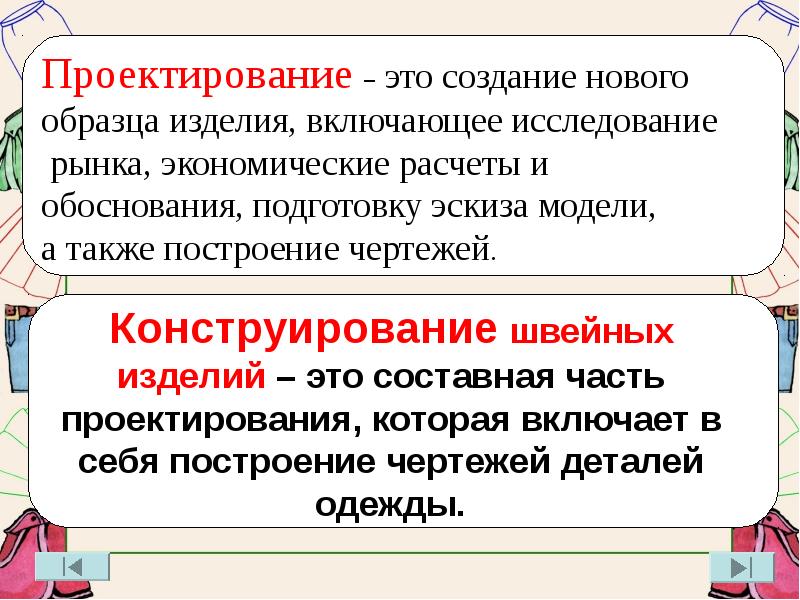 Проектирование – это создание нового образца изделия, включающее исследование рынка, экономические расчеты и обоснования, подготовку эскиза модели, а также построение чертежей.

Конструирование швейных изделий – это составная часть проектирования, которая включает в себя построение чертежей деталей одежды.